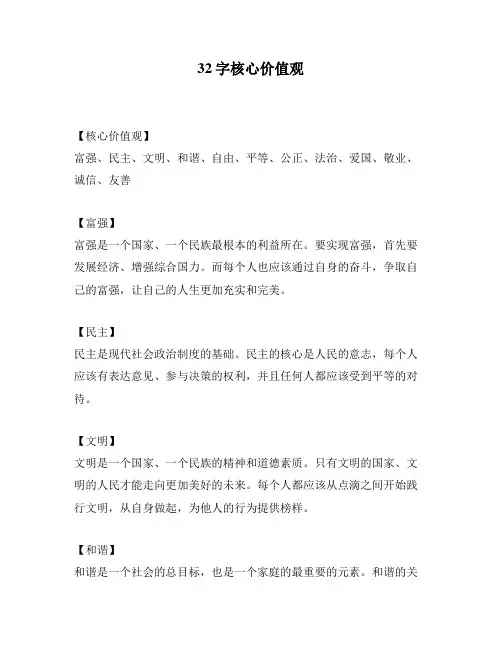 32 字核心价值观

【核心价值观】
富强、民主、文明、和谐、自由、平等、公正、法治、爱国、敬业、诚信、友善

【富强】
富强是一个国家、一个民族最根本的利益所在。要实现富强，首先要发展经济、增强综合国力。而每个人也应该通过自身的奋斗，争取自己的富强，让自己的人生更加充实和完美。

【民主】
民主是现代社会政治制度的基础。民主的核心是人民的意志，每个人应该有表达意见、参与决策的权利，并且任何人都应该受到平等的对待。

【文明】
文明是一个国家、一个民族的精神和道德素质。只有文明的国家、文明的人民才能走向更加美好的未来。每个人都应该从点滴之间开始践行文明，从自身做起，为他人的行为提供榜样。

【和谐】
和谐是一个社会的总目标，也是一个家庭的最重要的元素。和谐的关